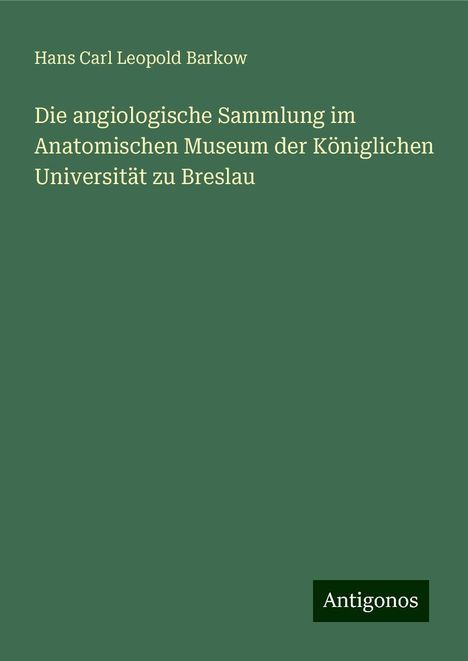 Hans Carl Leopold Barkow

Die angiologische Sammlung im Anatomischen Museum der Königlichen Universität zu Breslau

Antigonos